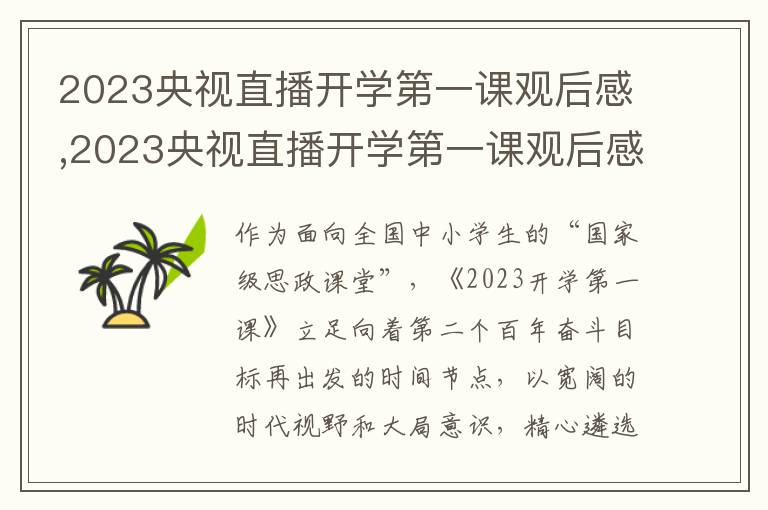 2023央视直播开学第一课观后感,2023央视直播开学第一课观后感

作为面向全国中小学生的“国家级思政课堂”，《2023开学第一课》立足向着第二个百年奋斗目标再出发的时间节点，以宽阔的时代视野和大局意识，精心遴选